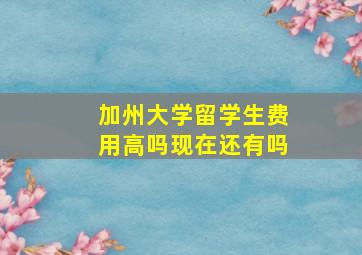 加州大学留学生费用高吗现在还有吗